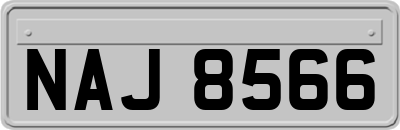 NAJ 8566